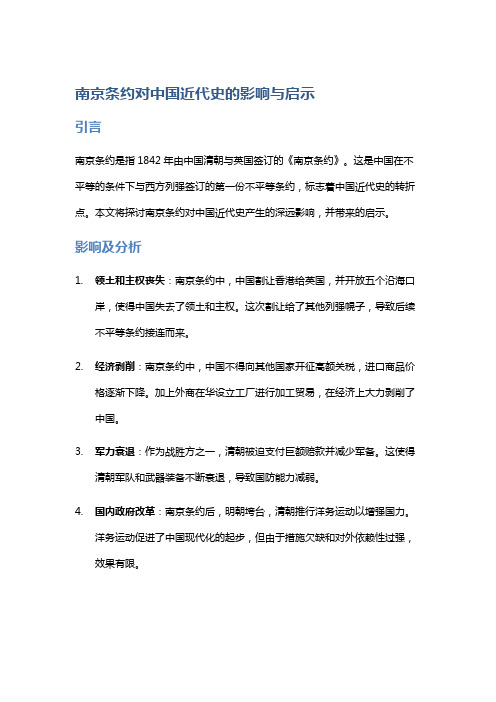 南京条约对中国近代史的影响与启示

引言

南京条约是指 1842 年由中国清朝与英国签订的《南京条约》。这是中国在不平等的条件下与西方列强签订的第一份不平等条约，标志着中国近代史的转折点。本文将探讨南京条约对中国近代史产生的深远影响，并带来的启示。

影响及分析

1. 领土和主权丧失：南京条约中，中国割让香港给英国，并开放五个沿海口岸，使得中国失去了领土和主权。这次割让给了其他列强幌子，导致后续不平等条约接连而来。

2. 经济剥削：南京条约中，中国不得向其他国家开征高额关税，进口商品价格逐渐下降。加上外商在华设立工厂进行加工贸易，在经济上大力剥削了中国。

3. 军力衰退：作为战胜方之一，清朝被迫支付巨额赔款并减少军备。这使得清朝军队和武器装备不断衰退，导致国防能力减弱。

4. 国内政府改革：南京条约后，明朝垮台，清朝推行洋务运动以增强国力。洋务运动促进了中国现代化的起步，但由于措施欠缺和对外依赖性过强，效果有限。